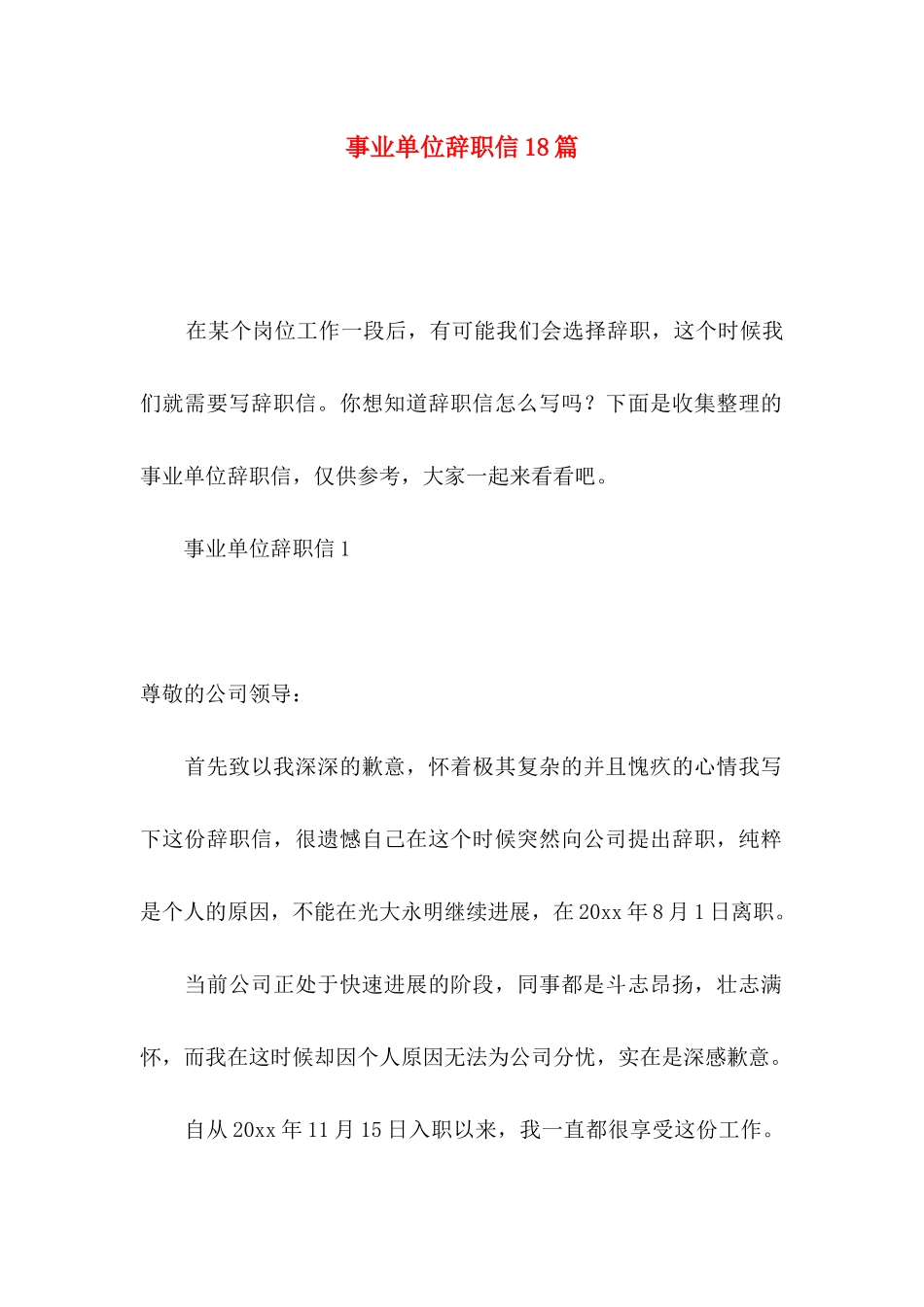 事业单位辞职信18篇

在某个岗位工作一段后，有可能我们会选择辞职，这个时候我们就需要写辞职信。你想知道辞职信怎么写吗？下面是收集整理的事业单位辞职信，仅供参考，大家一起来看看吧。

事业单位辞职信1

尊敬的公司领导：

首先致以我深深的歉意，怀着极其复杂的并且愧疚的心情我写下这份辞职信，很遗憾自己在这个时候突然向公司提出辞职，纯粹是个人的原因，不能在光大永明继续进展，在20xx年8月1日离职。

当前公司正处于快速进展的阶段，同事都是斗志昂扬，壮志满怀，而我在这时候却因个人原因无法为公司分忧，实在是深感歉意。

自从20xx年11月15日入职以来，我一直都很享受这份工作。